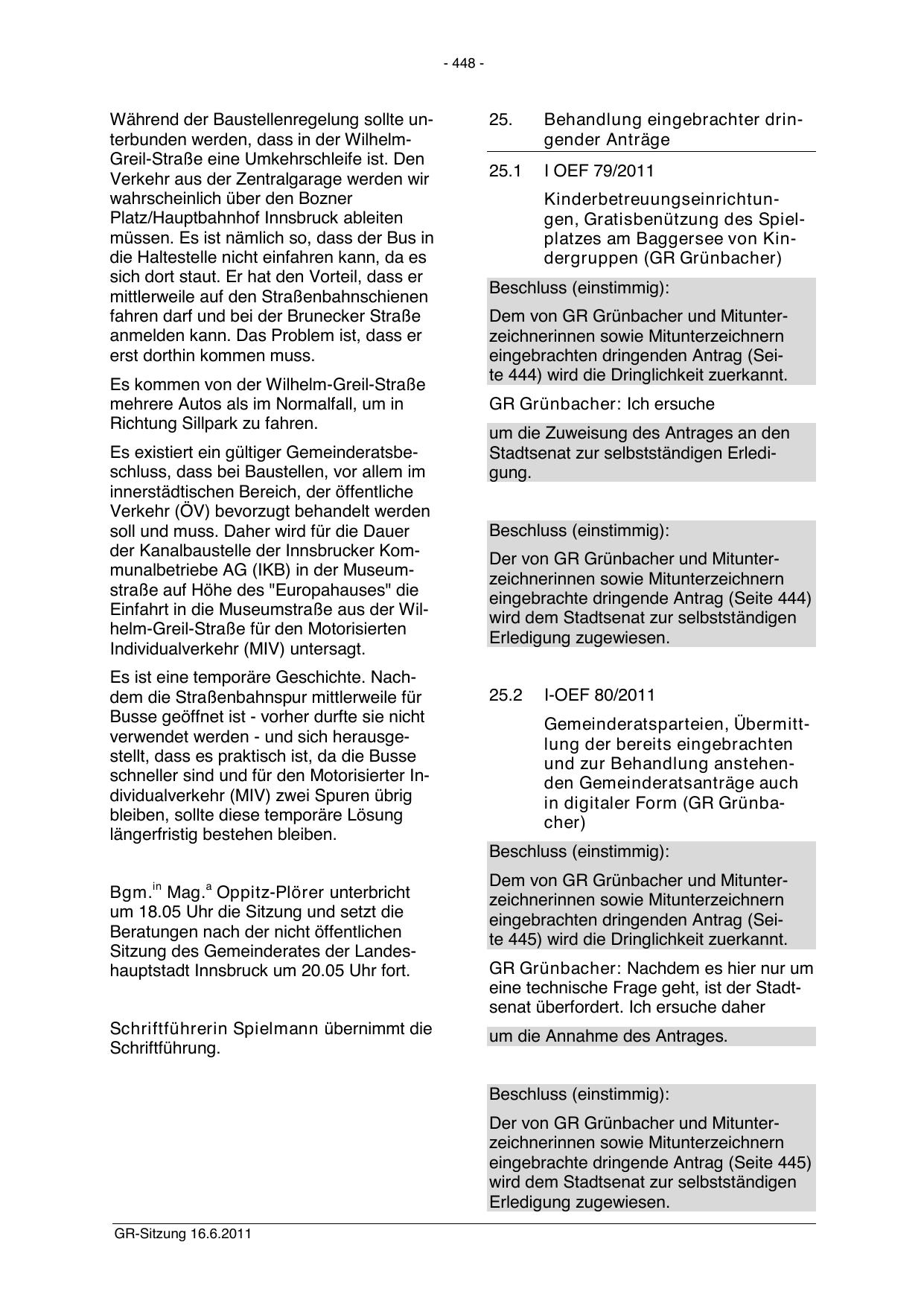 - 448 -

Während der Baustellenregelung sollte unterbunden werden, dass in der Wilhelm-Greil-Straße eine Umkehrschleife ist. Den Verkehr aus der Zentralgarage werden wir wahrscheinlich über den Bozner Platz/Hauptbahnhof Innsbruck ableiten müssen. Es ist nämlich so, dass der Bus in die Haltestelle nicht einfahren kann, da es sich dort staut. Er hat den Vorteil, dass er mittlerweile auf den Straßenbahnschienen fahren darf und bei der Brunecker Straße anmelden kann. Das Problem ist, dass er erst dorthin kommen muss.

Es kommen von der Wilhelm-Greil-Straße mehrere Autos als im Normalfall, um in Richtung Sillpark zu fahren.

Es existiert ein gültiger Gemeinderatsbeschluss, dass bei Baustellen, vor allem im innerstädtischen Bereich, der öffentliche Verkehr (ÖV) bevorzugt behandelt werden soll und muss. Daher wird für die Dauer der Kanalbaustelle der Innsbrucker Kommunalbetriebe AG (IKB) in der Museumstraße auf Höhe des "Europahauses" die Einfahrt in die Museumstraße aus der Wilhelm-Greil-Straße für den Motorisierten Individualverkehr (MIV) untersagt.

Es ist eine temporäre Geschichte. Nachdem die Straßenbahnspur mittlerweile für Busse geöffnet ist - vorher durfte sie nicht verwendet werden - und sich herausgestellt, dass es praktisch ist, da die Busse schneller sind und für den Motorisierter Individualverkehr (MIV) zwei Spuren übrig bleiben, sollte diese temporäre Lösung längerfristig bestehen bleiben.

Bgm.$^{in}$ Mag.$^{a}$ Oppitz-Plörer unterbricht um 18.05 Uhr die Sitzung und setzt die Beratungen nach der nicht öffentlichen Sitzung des Gemeinderates der Landeshauptstadt Innsbruck um 20.05 Uhr fort.

Schriftführerin Spielmann übernimmt die Schriftführung.

25. Behandlung eingebrachter dringender Anträge

25.1 I OEF 79/2011

Kinderbetreuungseinrichtungen, Gratisbenützung des Spielplatzes am Baggersee von Kindergruppen (GR Grünbacher)

Beschluss (einstimmig):

Dem von GR Grünbacher und Mitunterzeichnerinnen sowie Mitunterzeichnern eingebrachten dringenden Antrag (Seite 444) wird die Dringlichkeit zuerkannt.

GR Grünbacher: Ich ersuche

um die Zuweisung des Antrages an den Stadtsenat zur selbstständigen Erledigung.

Beschluss (einstimmig):

Der von GR Grünbacher und Mitunterzeichnerinnen sowie Mitunterzeichnern eingebrachte dringende Antrag (Seite 444) wird dem Stadtsenat zur selbstständigen Erledigung zugewiesen.

25.2 I-OEF 80/2011

Gemeinderatsparteien, Übermittlung der bereits eingebrachten und zur Behandlung anstehenden Gemeinderatsanträge auch in digitaler Form (GR Grünbacher)

Beschluss (einstimmig):

Dem von GR Grünbacher und Mitunterzeichnerinnen sowie Mitunterzeichnern eingebrachten dringenden Antrag (Seite 445) wird die Dringlichkeit zuerkannt.

GR Grünbacher: Nachdem es hier nur um eine technische Frage geht, ist der Stadtsenat überfordert. Ich ersuche daher

um die Annahme des Antrages.

Beschluss (einstimmig):

Der von GR Grünbacher und Mitunterzeichnerinnen sowie Mitunterzeichnern eingebrachte dringende Antrag (Seite 445) wird dem Stadtsenat zur selbstständigen Erledigung zugewiesen.

GR-Sitzung 16.6.2011